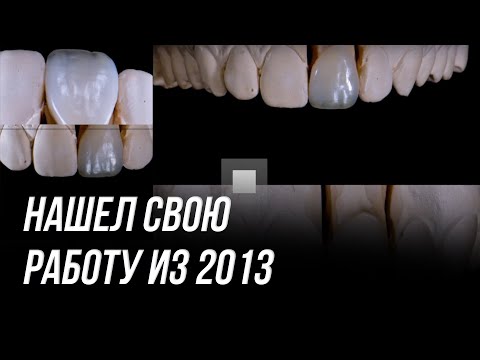 НАШЕЛ СВОЮ
РАБОТУ ИЗ 2013